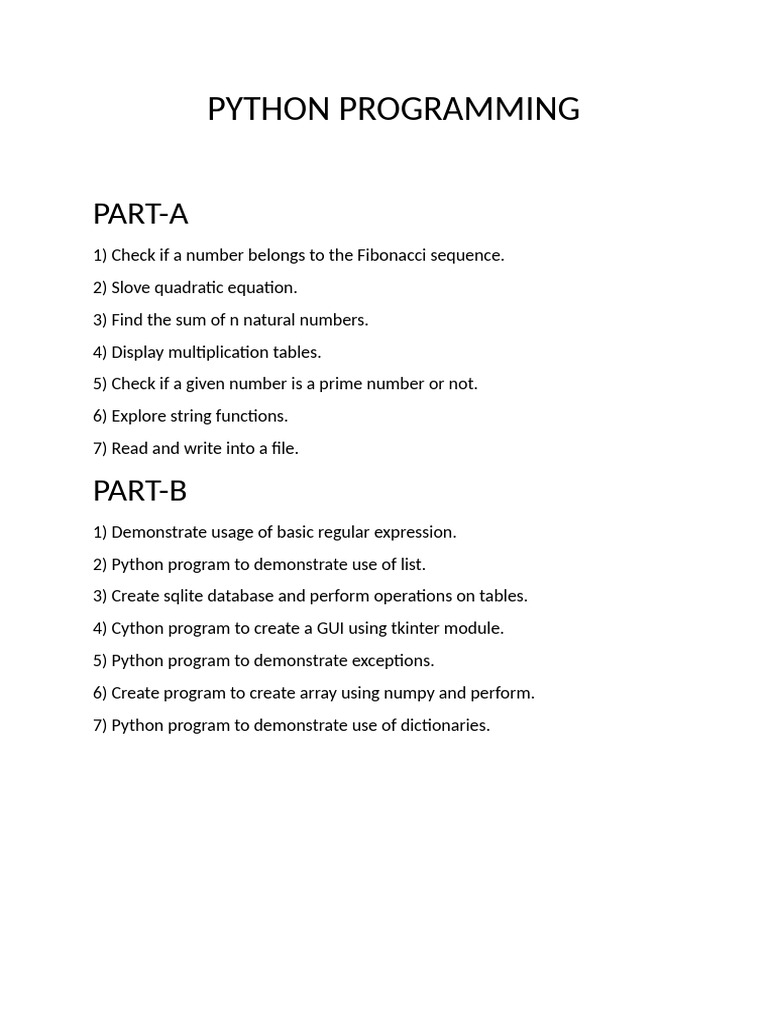 PYTHON PROGRAMMING

PART-A

1) Check if a number belongs to the Fibonacci sequence.

2) Slove quadratic equation.

3) Find the sum of n natural numbers.

4) Display multiplication tables.

5) Check if a given number is a prime number or not.

6) Explore string functions.

7) Read and write into a file.

PART-B

1) Demonstrate usage of basic regular expression.

2) Python program to demonstrate use of list.

3) Create sqlite database and perform operations on tables.

4) Cython program to create a GUI using tkinter module.

5) Python program to demonstrate exceptions.

6) Create program to create array using numpy and perform.

7) Python program to demonstrate use of dictionaries.